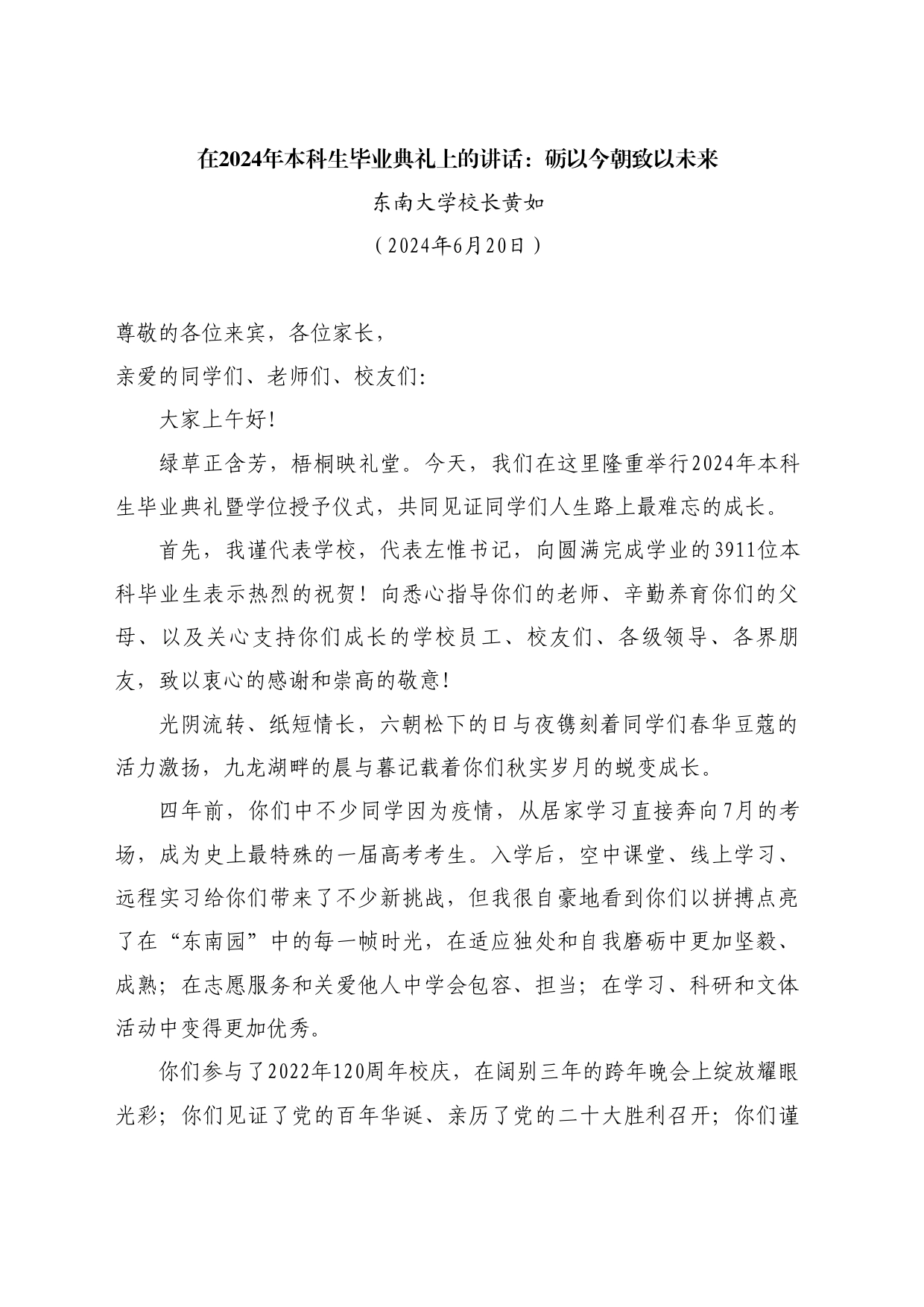 在2024年本科生毕业典礼上的讲话：砺以今朝致以未来

东南大学校长黄如

（2024年6月20日）

尊敬的各位来宾，各位家长，

亲爱的同学们、老师们、校友们:

大家上午好!

绿草正含芳，梧桐映礼堂。今天，我们在这里隆重举行2024年本科生毕业典礼暨学位授予仪式，共同见证同学们人生路上最难忘的成长。

首先，我谨代表学校，代表左惟书记，向圆满完成学业的3911位本科毕业生表示热烈的祝贺！向悉心指导你们的老师、辛勤养育你们的父母、以及关心支持你们成长的学校员工、校友们、各级领导、各界朋友，致以衷心的感谢和崇高的敬意!

光阴流转、纸短情长，六朝松下的日与夜镌刻着同学们春华豆蔻的活力激扬，九龙湖畔的晨与暮记载着你们秋实岁月的蜕变成长。

四年前，你们中不少同学因为疫情，从居家学习直接奔向7月的考场，成为史上最特殊的一届高考考生。入学后，空中课堂、线上学习、远程实习给你们带来了不少新挑战，但我很自豪地看到你们以拼搏点亮了在“东南园”中的每一帧时光，在适应独处和自我磨砺中更加坚毅、成熟；在志愿服务和关爱他人中学会包容、担当；在学习、科研和文体活动中变得更加优秀。

你们参与了2022年120周年校庆，在阔别三年的跨年晚会上绽放耀眼光彩；你们见证了党的百年华诞、亲历了党的二十大胜利召开；你们谨